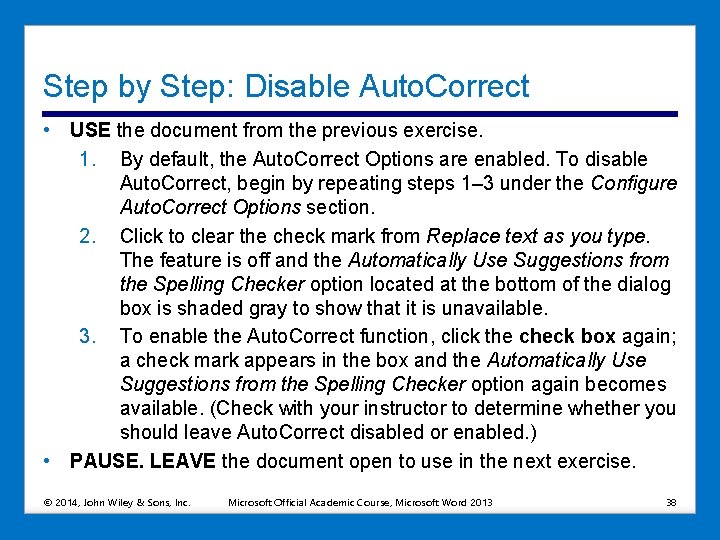 Step by Step: Disable AutoCorrect

• USE the document from the previous exercise.

1. By default, the AutoCorrect Options are enabled. To disable AutoCorrect, begin by repeating steps 1–3 under the Configure AutoCorrect Options section.

2. Click to clear the check mark from Replace text as you type. The feature is off and the Automatically Use Suggestions from the Spelling Checker option located at the bottom of the dialog box is shaded gray to show that it is unavailable.

3. To enable the AutoCorrect function, click the check box again; a check mark appears in the box and the Automatically Use Suggestions from the Spelling Checker option again becomes available. (Check with your instructor to determine whether you should leave AutoCorrect disabled or enabled.)

• PAUSE. LEAVE the document open to use in the next exercise.

© 2014, John Wiley & Sons, Inc. Microsoft Official Academic Course, Microsoft Word 2013 38